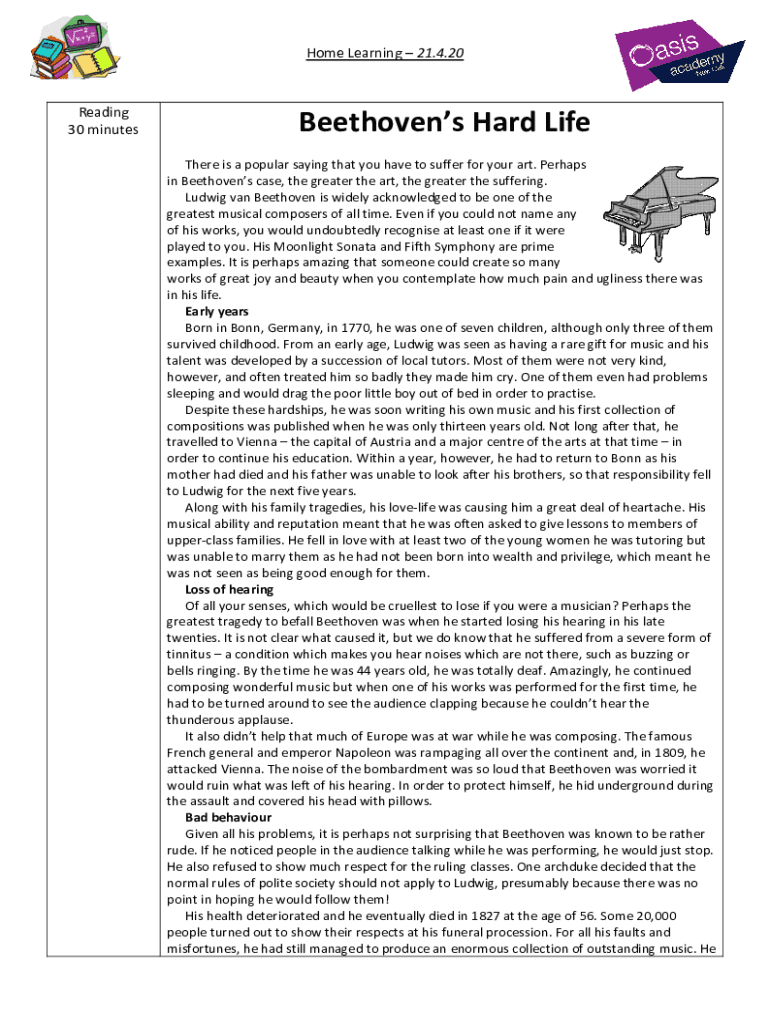 Home Learning – 21.4.20

Oasis academy

Reading
30 minutes

Beethoven's Hard Life

There is a popular saying that you have to suffer for your art. Perhaps in Beethoven's case, the greater the art, the greater the suffering.

Ludwig van Beethoven is widely acknowledged to be one of the greatest musical composers of all time. Even if you could not name any of his works, you would undoubtedly recognise at least one if it were played to you. His Moonlight Sonata and Fifth Symphony are prime examples. It is perhaps amazing that someone could create so many works of great joy and beauty when you contemplate how much pain and ugliness there was in his life.

Early years

Born in Bonn, Germany, in 1770, he was one of seven children, although only three of them survived childhood. From an early age, Ludwig was seen as having a rare gift for music and his talent was developed by a succession of local tutors. Most of them were not very kind, however, and often treated him so badly they made him cry. One of them even had problems sleeping and would drag the poor little boy out of bed in order to practise.

Despite these hardships, he was soon writing his own music and his first collection of compositions was published when he was only thirteen years old. Not long after that, he travelled to Vienna – the capital of Austria and a major centre of the arts at that time – in order to continue his education. Within a year, however, he had to return to Bonn as his mother had died and his father was unable to look after his brothers, so that responsibility fell to Ludwig for the next five years.

Along with his family tragedies, his love-life was causing him a great deal of heartache. His musical ability and reputation meant that he was often asked to give lessons to members of upper-class families. He fell in love with at least two of the young women he was tutoring but was unable to marry them as he had not been born into wealth and privilege, which meant he was not seen as being good enough for them.

Loss of hearing

Of all your senses, which would be cruellest to lose if you were a musician? Perhaps the greatest tragedy to befall Beethoven was when he started losing his hearing in his late twenties. It is not clear what caused it, but we do know that he suffered from a severe form of tinnitus – a condition which makes you hear noises which are not there, such as buzzing or bells ringing. By the time he was 44 years old, he was totally deaf. Amazingly, he continued composing wonderful music but when one of his works was performed for the first time, he had to be turned around to see the audience clapping because he couldn't hear the thunderous applause.

It also didn't help that much of Europe was at war while he was composing. The famous French general and emperor Napoleon was rampaging all over the continent and, in 1809, he attacked Vienna. The noise of the bombardment was so loud that Beethoven was worried it would ruin what was left of his hearing. In order to protect himself, he hid underground during the assault and covered his head with pillows.

Bad behaviour

Given all his problems, it is perhaps not surprising that Beethoven was known to be rather rude. If he noticed people in the audience talking while he was performing, he would just stop. He also refused to show much respect for the ruling classes. One archduke decided that the normal rules of polite society should not apply to Ludwig, presumably because there was no point in hoping he would follow them!

His health deteriorated and he eventually died in 1827 at the age of 56. Some 20,000 people turned out to show their respects at his funeral procession. For all his faults and misfortunes, he had still managed to produce an enormous collection of outstanding music. He